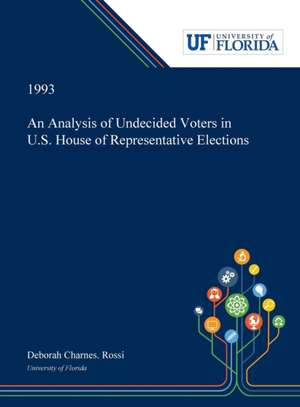 UF UNIVERSITY of FLORIDA

1993

An Analysis of Undecided Voters in U.S. House of Representative Elections

Deborah Charnes. Rossi

University of Florida